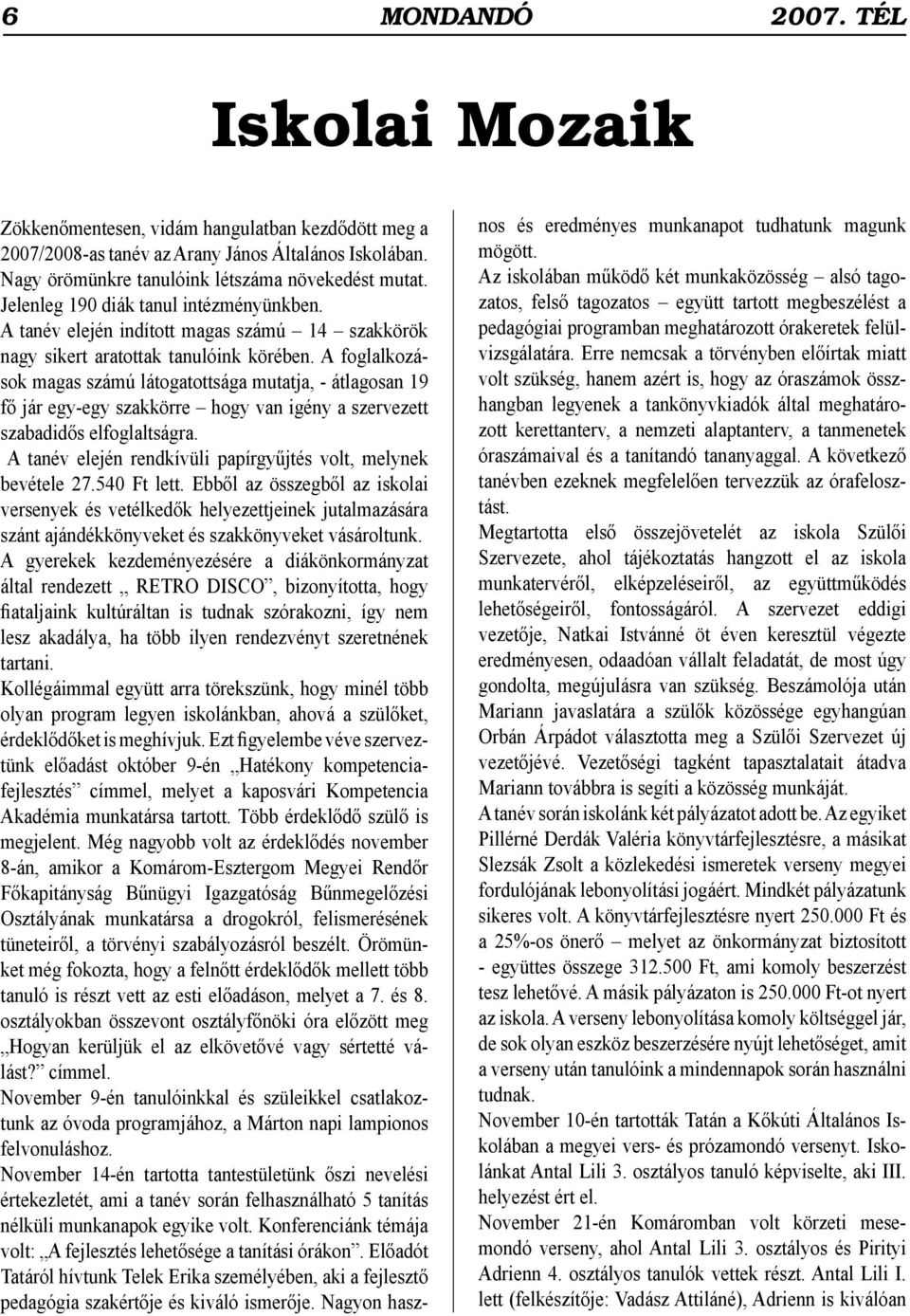 6 MONDANDÓ 2007. TÉL

Iskolai Mozaik

Zökkenőmentesen, vidám hangulatban kezdődött meg a 2007/2008-as tanév az Arany János Általános Iskolában. Nagy örömünkre tanulóink létszáma növekedést mutat. Jelenleg 190 diák tanul intézményünkben.
A tanév elején indított magas számú – 14 – szakkörök nagy sikert aratottak tanulóink körében. A foglalkozások magas számú látogatottsága mutatja, - átlagosan 19 fő jár egy-egy szakkörre – hogy van igény a szervezett szabadidős elfoglaltságra.
A tanév elején rendkívüli papírgyűjtés volt, melynek bevétele 27.540 Ft lett. Ebből az összegből az iskolai versenyek és vetélkedők helyezettjeinek jutalmazására szánt ajándékkönyveket és szakkönyveket vásároltunk.
A gyerekek kezdeményezésére a diákönkormányzat által rendezett „ RETRO DISCO”, bizonyította, hogy fiataljaink kultúráltan is tudnak szórakozni, így nem lesz akadálya, ha több ilyen rendezvényt szeretnének tartani.
Kollégáimmal együtt arra törekszünk, hogy minél több olyan program legyen iskolánkban, ahová a szülőket, érdeklődőket is meghívjuk. Ezt figyelembe véve szerveztünk előadást október 9-én „Hatékony kompetenciafejlesztés” címmel, melyet a kaposvári Kompetencia Akadémia munkatársa tartott. Több érdeklődő szülő is megjelent. Még nagyobb volt az érdeklődés november 8-án, amikor a Komárom-Esztergom Megyei Rendőr Főkapitányság Bűnügyi Igazgatóság Bűnmegelőzési Osztályának munkatársa a drogokról, felismerésének tüneteiről, a törvényi szabályozásról beszélt. Örömünket még fokozta, hogy a felnőtt érdeklődők mellett több tanuló is részt vett az esti előadáson, melyet a 7. és 8. osztályokban összevont osztályfőnöki óra előzött meg „Hogyan kerüljük el az elkövetővé vagy sértetté válást?” címmel.
November 9-én tanulóinkkal és szüleikkel csatlakoztunk az óvoda programjához, a Márton napi lampionos felvonuláshoz.
November 14-én tartotta tantestületünk őszi nevelési értekezletét, ami a tanév során felhasználható 5 tanítás nélküli munkanapok egyike volt. Konferenciánk témája volt: „A fejlesztés lehetősége a tanítási órákon”. Előadót Tatáról hívtunk Telek Erika személyében, aki a fejlesztő pedagógia szakértője és kiváló ismerője. Nagyon hasznos és eredményes munkanapot tudhatunk magunk mögött.
Az iskolában működő két munkaközösség – alsó tagozatos, felső tagozatos – együtt tartott megbeszélést a pedagógiai programban meghatározott órakeretek felülvizsgálatára. Erre nemcsak a törvényben előírtak miatt volt szükség, hanem azért is, hogy az óraszámok összhangban legyenek a tankönyvkiadók által meghatározott kerettanterv, a nemzeti alaptanterv, a tanmenetek óraszámaival és a tanítandó tananyaggal. A következő tanévben ezeknek megfelelően tervezzük az órafelosztást.
Megtartotta első összejövetelét az iskola Szülői Szervezete, ahol tájékoztatás hangzott el az iskola munkatervéről, elképzeléseiről, az együttműködés lehetőségeiről, fontosságáról. A szervezet eddigi vezetője, Natkai Istvánné öt éven keresztül végezte eredményesen, odaadóan vállalt feladatát, de most úgy gondolta, megújulásra van szükség. Beszámolója után Mariann javaslatára a szülők közössége egyhangúan Orbán Árpádot választotta meg a Szülői Szervezet új vezetőjévé. Vezetőségi tagként tapasztalatait átadva Mariann továbbra is segíti a közösség munkáját.
A tanév során iskolánk két pályázatot adott be. Az egyiket Pillérné Derdák Valéria könyvtárfejlesztésre, a másikat Slezsák Zsolt a közlekedési ismeretek verseny megyei fordulójának lebonyolítási jogáért. Mindkét pályázatunk sikeres volt. A könyvtárfejlesztésre nyert 250.000 Ft és a 25%-os önerő – melyet az önkormányzat biztosított - együttes összege 312.500 Ft, ami komoly beszerzést tesz lehetővé. A másik pályázaton is 250.000 Ft-ot nyert az iskola. A verseny lebonyolítása komoly költséggel jár, de sok olyan eszköz beszerzésére nyújt lehetőséget, amit a verseny után tanulóink a mindennapok során használni tudnak.
November 10-én tartották Tatán a Kőkúti Általános Iskolában a megyei vers- és prózamondó versenyt. Iskolánkat Antal Lili 3. osztályos tanuló képviselte, aki III. helyezést ért el.
November 21-én Komáromban volt körzeti mesemondó verseny, ahol Antal Lili 3. osztályos és Pirityi Adrienn 4. osztályos tanulók vettek részt. Antal Lili I. lett (felkészítője: Vadász Attiláné), Adrienn is kiválóan